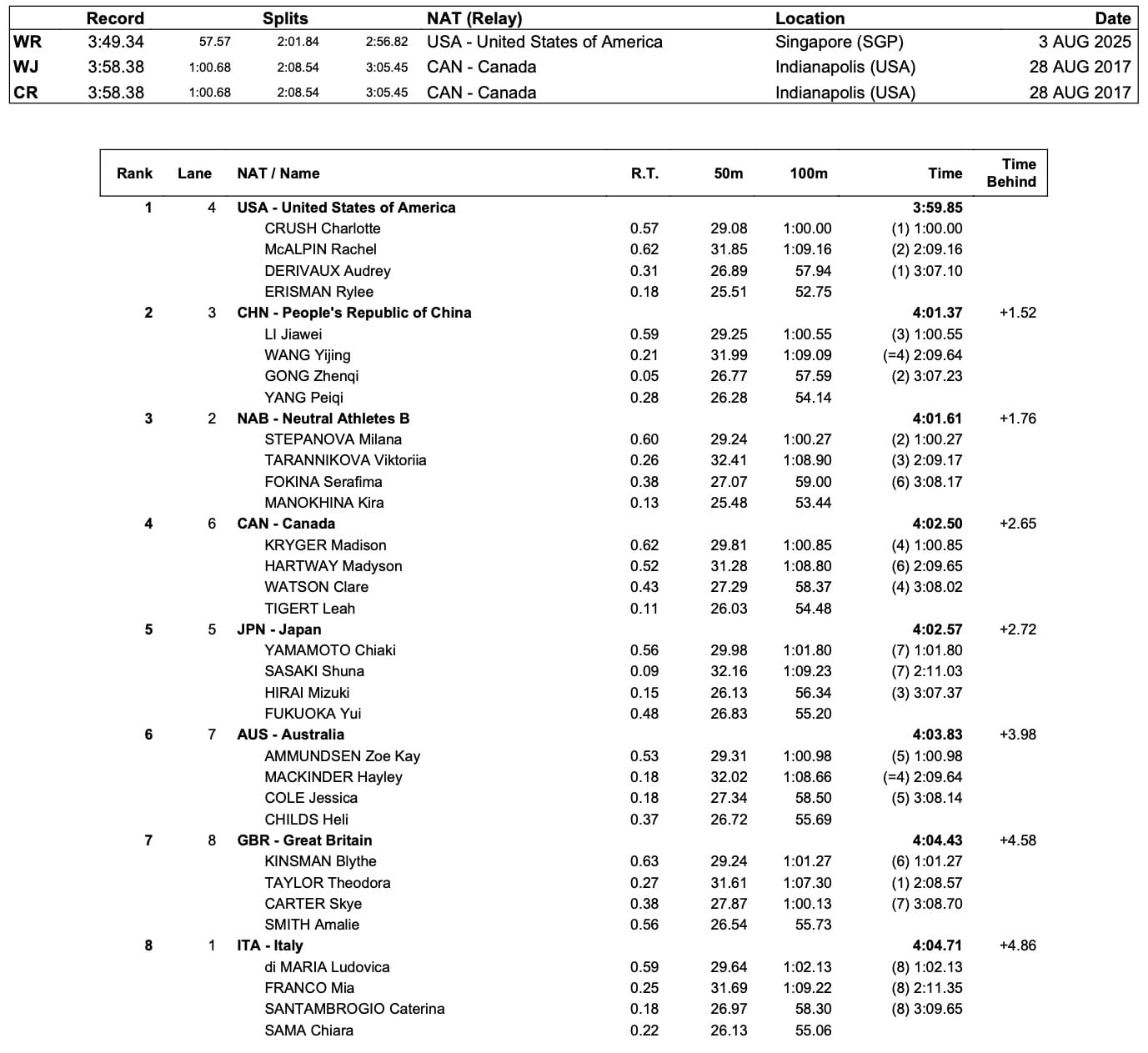 | | Record | Splits | | | NAT (Relay) | Location | Date |
|---|---|---|---|---|---|---|---|
| WR | 3:49.34 | 57.57 | 2:01.84 | 2:56.82 | USA - United States of America | Singapore (SGP) | 3 AUG 2025 |
| WJ | 3:58.38 | 1:00.68 | 2:08.54 | 3:05.45 | CAN - Canada | Indianapolis (USA) | 28 AUG 2017 |
| CR | 3:58.38 | 1:00.68 | 2:08.54 | 3:05.45 | CAN - Canada | Indianapolis (USA) | 28 AUG 2017 |

| Rank | Lane | NAT / Name | R.T. | 50m | 100m | Time | Time Behind |
|---|---|---|---|---|---|---|---|
| 1 | 4 | USA - United States of America | | | | 3:59.85 | |
| | | CRUSH Charlotte | 0.57 | 29.08 | 1:00.00 | (1) 1:00.00 | |
| | | McALPIN Rachel | 0.62 | 31.85 | 1:09.16 | (2) 2:09.16 | |
| | | DERIVAUX Audrey | 0.31 | 26.89 | 57.94 | (1) 3:07.10 | |
| | | ERISMAN Rylee | 0.18 | 25.51 | 52.75 | | |
| 2 | 3 | CHN - People's Republic of China | | | | 4:01.37 | +1.52 |
| | | LI Jiawei | 0.59 | 29.25 | 1:00.55 | (3) 1:00.55 | |
| | | WANG Yijing | 0.21 | 31.99 | 1:09.09 | (=4) 2:09.64 | |
| | | GONG Zhenqi | 0.05 | 26.77 | 57.59 | (2) 3:07.23 | |
| | | YANG Peiqi | 0.28 | 26.28 | 54.14 | | |
| 3 | 2 | NAB - Neutral Athletes B | | | | 4:01.61 | +1.76 |
| | | STEPANOVA Milana | 0.60 | 29.24 | 1:00.27 | (2) 1:00.27 | |
| | | TARANNIKOVA Viktoriia | 0.26 | 32.41 | 1:08.90 | (3) 2:09.17 | |
| | | FOKINA Serafima | 0.38 | 27.07 | 59.00 | (6) 3:08.17 | |
| | | MANOKHINA Kira | 0.13 | 25.48 | 53.44 | | |
| 4 | 6 | CAN - Canada | | | | 4:02.50 | +2.65 |
| | | KRYGER Madison | 0.62 | 29.81 | 1:00.85 | (4) 1:00.85 | |
| | | HARTWAY Madyson | 0.52 | 31.28 | 1:08.80 | (6) 2:09.65 | |
| | | WATSON Clare | 0.43 | 27.29 | 58.37 | (4) 3:08.02 | |
| | | TIGERT Leah | 0.11 | 26.03 | 54.48 | | |
| 5 | 5 | JPN - Japan | | | | 4:02.57 | +2.72 |
| | | YAMAMOTO Chiaki | 0.56 | 29.98 | 1:01.80 | (7) 1:01.80 | |
| | | SASAKI Shuna | 0.09 | 32.16 | 1:09.23 | (7) 2:11.03 | |
| | | HIRAI Mizuki | 0.15 | 26.13 | 56.34 | (3) 3:07.37 | |
| | | FUKUOKA Yui | 0.48 | 26.83 | 55.20 | | |
| 6 | 7 | AUS - Australia | | | | 4:03.83 | +3.98 |
| | | AMMUNDSEN Zoe Kay | 0.53 | 29.31 | 1:00.98 | (5) 1:00.98 | |
| | | MACKINDER Hayley | 0.18 | 32.02 | 1:08.66 | (=4) 2:09.64 | |
| | | COLE Jessica | 0.18 | 27.34 | 58.50 | (5) 3:08.14 | |
| | | CHILDS Heli | 0.37 | 26.72 | 55.69 | | |
| 7 | 8 | GBR - Great Britain | | | | 4:04.43 | +4.58 |
| | | KINSMAN Blythe | 0.63 | 29.24 | 1:01.27 | (6) 1:01.27 | |
| | | TAYLOR Theodora | 0.27 | 31.61 | 1:07.30 | (1) 2:08.57 | |
| | | CARTER Skye | 0.38 | 27.87 | 1:00.13 | (7) 3:08.70 | |
| | | SMITH Amalie | 0.56 | 26.54 | 55.73 | | |
| 8 | 1 | ITA - Italy | | | | 4:04.71 | +4.86 |
| | | di MARIA Ludovica | 0.59 | 29.64 | 1:02.13 | (8) 1:02.13 | |
| | | FRANCO Mia | 0.25 | 31.69 | 1:09.22 | (8) 2:11.35 | |
| | | SANTAMBROGIO Caterina | 0.18 | 26.97 | 58.30 | (8) 3:09.65 | |
| | | SAMA Chiara | 0.22 | 26.13 | 55.06 | | |